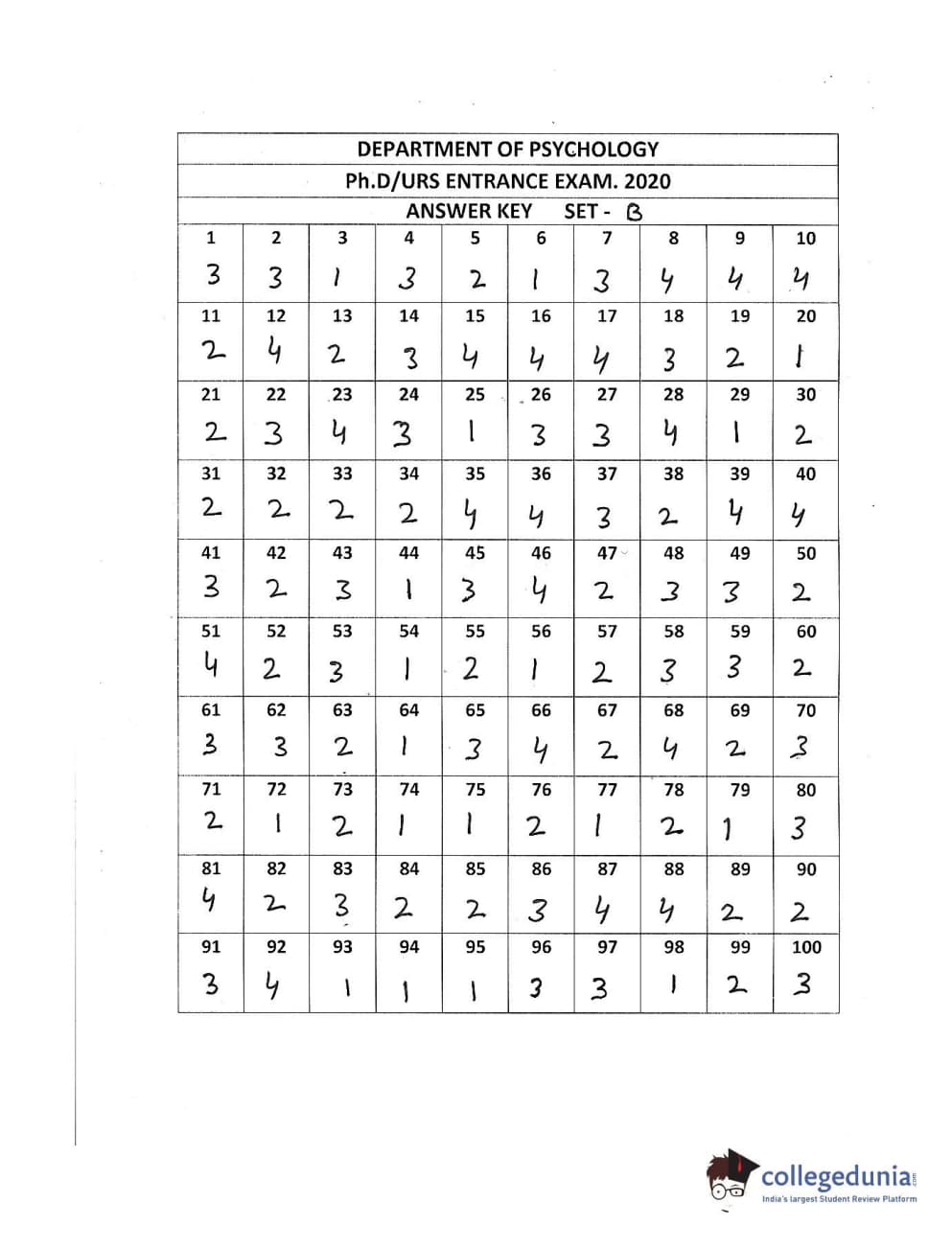 DEPARTMENT OF PSYCHOLOGY

Ph.D/URS ENTRANCE EXAM. 2020

ANSWER KEY SET - B

| 1 | 2 | 3 | 4 | 5 | 6 | 7 | 8 | 9 | 10 |
|---|---|---|---|---|---|---|---|---|---|
| 3 | 3 | 1 | 3 | 2 | 1 | 3 | 4 | 4 | 4 |
| 11 | 12 | 13 | 14 | 15 | 16 | 17 | 18 | 19 | 20 |
| 2 | 4 | 2 | 3 | 4 | 4 | 4 | 3 | 2 | 1 |
| 21 | 22 | 23 | 24 | 25 | 26 | 27 | 28 | 29 | 30 |
| 2 | 3 | 4 | 3 | 1 | 3 | 3 | 4 | 1 | 2 |
| 31 | 32 | 33 | 34 | 35 | 36 | 37 | 38 | 39 | 40 |
| 2 | 2 | 2 | 2 | 4 | 4 | 3 | 2 | 4 | 4 |
| 41 | 42 | 43 | 44 | 45 | 46 | 47 | 48 | 49 | 50 |
| 3 | 2 | 3 | 1 | 3 | 4 | 2 | 3 | 3 | 2 |
| 51 | 52 | 53 | 54 | 55 | 56 | 57 | 58 | 59 | 60 |
| 4 | 2 | 3 | 1 | 2 | 1 | 2 | 3 | 3 | 2 |
| 61 | 62 | 63 | 64 | 65 | 66 | 67 | 68 | 69 | 70 |
| 3 | 3 | 2 | 1 | 3 | 4 | 2 | 4 | 2 | 3 |
| 71 | 72 | 73 | 74 | 75 | 76 | 77 | 78 | 79 | 80 |
| 2 | 1 | 2 | 1 | 1 | 2 | 1 | 2 | 1 | 3 |
| 81 | 82 | 83 | 84 | 85 | 86 | 87 | 88 | 89 | 90 |
| 4 | 2 | 3 | 2 | 2 | 3 | 4 | 4 | 2 | 2 |
| 91 | 92 | 93 | 94 | 95 | 96 | 97 | 98 | 99 | 100 |
| 3 | 4 | 1 | 1 | 1 | 3 | 3 | 1 | 2 | 3 |

collegedunia.com
India's largest Student Review Platform